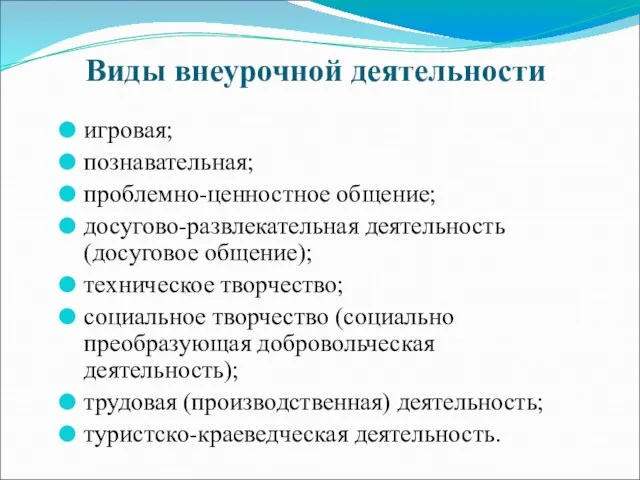 Виды внеурочной деятельности

игровая;
познавательная;
проблемно-ценностное общение;
досугово-развлекательная деятельность (досуговое общение);
техническое творчество;
социальное творчество (социально преобразующая добровольческая деятельность);
трудовая (производственная) деятельность;
туристско-краеведческая деятельность.